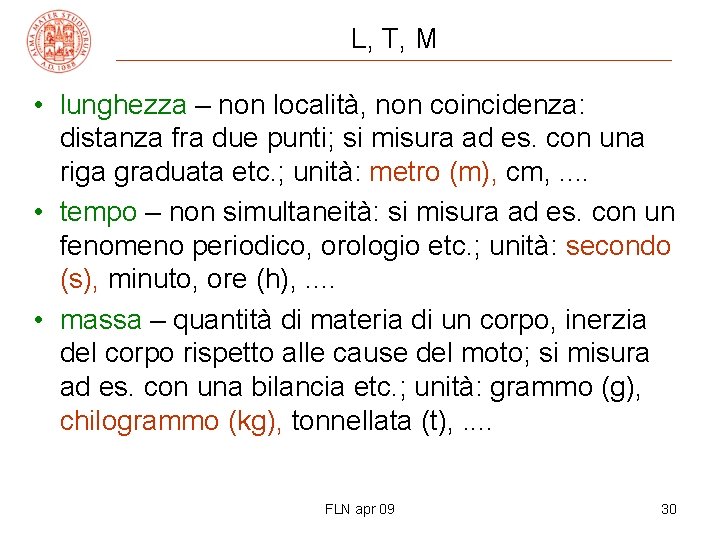 ALMA MATER STUDIORUM A.D. 1088

L, T, M

• lunghezza – non località, non coincidenza: distanza fra due punti; si misura ad es. con una riga graduata etc.; unità: metro (m), cm, ....

• tempo – non simultaneità: si misura ad es. con un fenomeno periodico, orologio etc.; unità: secondo (s), minuto, ore (h), ....

• massa – quantità di materia di un corpo, inerzia del corpo rispetto alle cause del moto; si misura ad es. con una bilancia etc.; unità: grammo (g), chilogrammo (kg), tonnellata (t), ....

FLN apr 09

30